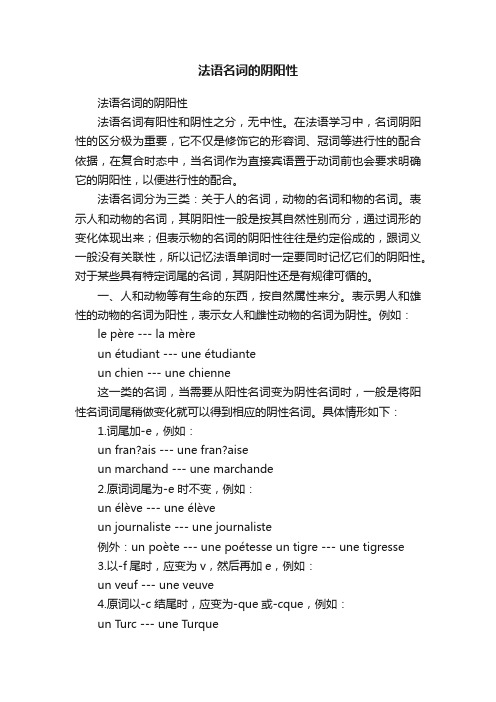 法语名词的阴阳性

法语名词的阴阳性

法语名词有阳性和阴性之分，无中性。在法语学习中，名词阴阳性的区分极为重要，它不仅是修饰它的形容词、冠词等进行性的配合依据，在复合时态中，当名词作为直接宾语置于动词前也会要求明确它的阴阳性，以便进行性的配合。

法语名词分为三类：关于人的名词，动物的名词和物的名词。表示人和动物的名词，其阴阳性一般是按其自然性别而分，通过词形的变化体现出来；但表示物的名词的阴阳性往往是约定俗成的，跟词义一般没有关联性，所以记忆法语单词时一定要同时记忆它们的阴阳性。对于某些具有特定词尾的名词，其阴阳性还是有规律可循的。

一、人和动物等有生命的东西，按自然属性来分。表示男人和雄性的动物的名词为阳性，表示女人和雌性动物的名词为阴性。例如：

le père --- la mère

un étudiant --- une étudiante

un chien --- une chienne

这一类的名词，当需要从阳性名词变为阴性名词时，一般是将阳性名词词尾稍做变化就可以得到相应的阴性名词。具体情形如下：

1.词尾加-e，例如：

un fran?ais --- une fran?aise

un marchand --- une marchande

2.原词词尾为-e 时不变，例如：

un élève --- une élève

un journaliste --- une journaliste

例外：un poète --- une poétesse un tigre --- une tigresse

3.以-f 尾时，应变为 v，然后再加 e，例如：

un veuf --- une veuve

4.原词以-c 结尾时，应变为-que 或-cque，例如：

un Turc --- une Turque